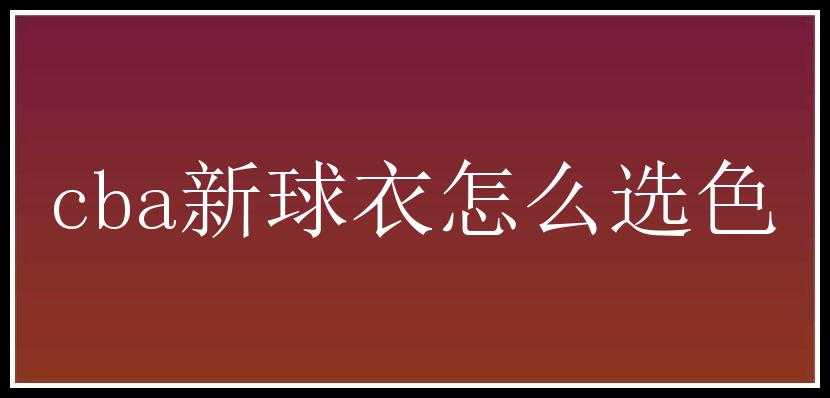 cba新球衣怎么选色